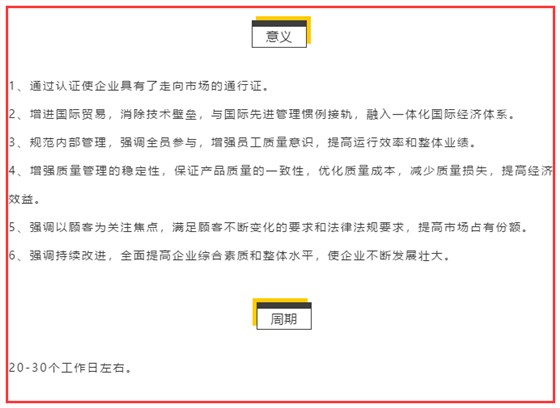 意义

1、通过认证使企业具有了走向市场的通行证。

2、增进国际贸易，消除技术壁垒，与国际先进管理惯例接轨，融入一体化国际经济体系。

3、规范内部管理，强调全员参与，增强员工质量意识，提高运行效率和整体业绩。

4、增强质量管理的稳定性，保证产品质量的一致性，优化质量成本，减少质量损失，提高经济效益。

5、强调以顾客为关注焦点，满足顾客不断变化的要求和法律法规要求，提高市场占有份额。

6、强调持续改进，全面提高企业综合素质和整体水平，使企业不断发展壮大。

周期

20-30个工作日左右。